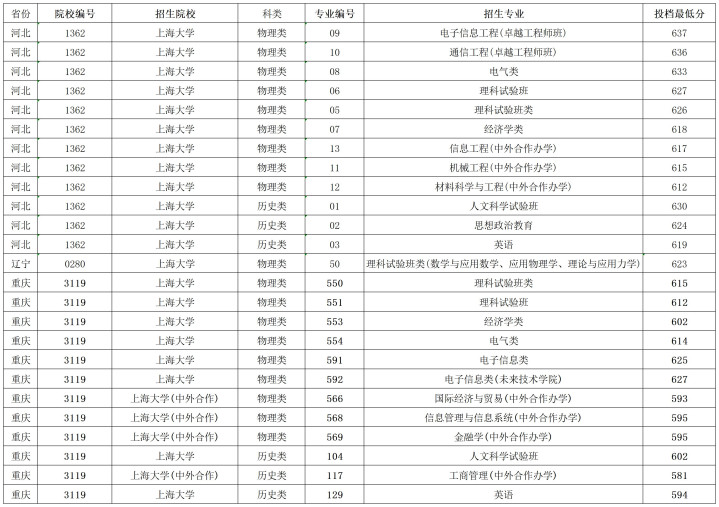 | 省份 | 院校编号 | 招生院校 | 科类 | 专业编号 | 招生专业 | 投档最低分 |
|---|---|---|---|---|---|---|
| 河北 | 1362 | 上海大学 | 物理类 | 09 | 电子信息工程(卓越工程师班) | 637 |
| 河北 | 1362 | 上海大学 | 物理类 | 10 | 通信工程(卓越工程师班) | 636 |
| 河北 | 1362 | 上海大学 | 物理类 | 08 | 电气类 | 633 |
| 河北 | 1362 | 上海大学 | 物理类 | 06 | 理科试验班 | 627 |
| 河北 | 1362 | 上海大学 | 物理类 | 05 | 理科试验班类 | 626 |
| 河北 | 1362 | 上海大学 | 物理类 | 07 | 经济学类 | 618 |
| 河北 | 1362 | 上海大学 | 物理类 | 13 | 信息工程(中外合作办学) | 617 |
| 河北 | 1362 | 上海大学 | 物理类 | 11 | 机械工程(中外合作办学) | 615 |
| 河北 | 1362 | 上海大学 | 物理类 | 12 | 材料科学与工程(中外合作办学) | 612 |
| 河北 | 1362 | 上海大学 | 历史类 | 01 | 人文科学试验班 | 630 |
| 河北 | 1362 | 上海大学 | 历史类 | 02 | 思想政治教育 | 624 |
| 河北 | 1362 | 上海大学 | 历史类 | 03 | 英语 | 619 |
| 辽宁 | 0280 | 上海大学 | 物理类 | 50 | 理科试验班类(数学与应用数学、应用物理学、理论与应用力学) | 623 |
| 重庆 | 3119 | 上海大学 | 物理类 | 550 | 理科试验班类 | 615 |
| 重庆 | 3119 | 上海大学 | 物理类 | 551 | 理科试验班 | 612 |
| 重庆 | 3119 | 上海大学 | 物理类 | 553 | 经济学类 | 602 |
| 重庆 | 3119 | 上海大学 | 物理类 | 554 | 电气类 | 614 |
| 重庆 | 3119 | 上海大学 | 物理类 | 591 | 电子信息类 | 625 |
| 重庆 | 3119 | 上海大学 | 物理类 | 592 | 电子信息类(未来技术学院) | 627 |
| 重庆 | 3119 | 上海大学(中外合作) | 物理类 | 566 | 国际经济与贸易(中外合作办学) | 593 |
| 重庆 | 3119 | 上海大学(中外合作) | 物理类 | 568 | 信息管理与信息系统(中外合作办学) | 595 |
| 重庆 | 3119 | 上海大学(中外合作) | 物理类 | 569 | 金融学(中外合作办学) | 595 |
| 重庆 | 3119 | 上海大学 | 历史类 | 104 | 人文科学试验班 | 602 |
| 重庆 | 3119 | 上海大学(中外合作) | 历史类 | 117 | 工商管理(中外合作办学) | 581 |
| 重庆 | 3119 | 上海大学 | 历史类 | 129 | 英语 | 594 |